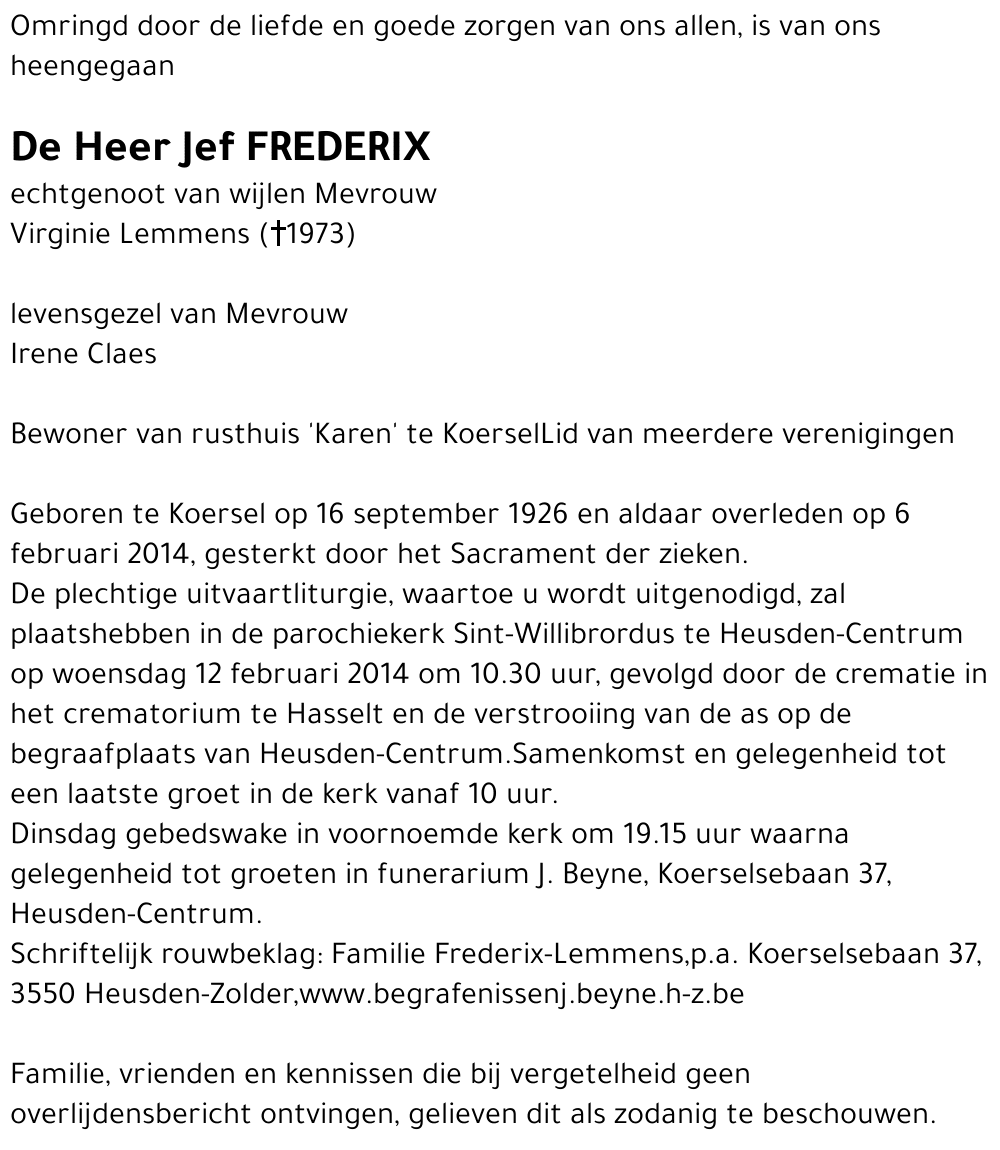 Omringd door de liefde en goede zorgen van ons allen, is van ons heengegaan

De Heer Jef FREDERIX
echtgenoot van wijlen Mevrouw
Virginie Lemmens (†1973)

levensgezel van Mevrouw
Irene Claes

Bewoner van rusthuis 'Karen' te KoerselLid van meerdere verenigingen

Geboren te Koersel op 16 september 1926 en aldaar overleden op 6 februari 2014, gesterkt door het Sacrament der zieken.
De plechtige uitvaartliturgie, waartoe u wordt uitgenodigd, zal plaatshebben in de parochiekerk Sint-Willibrordus te Heusden-Centrum op woensdag 12 februari 2014 om 10.30 uur, gevolgd door de crematie in het crematorium te Hasselt en de verstrooiing van de as op de begraafplaats van Heusden-Centrum.Samenkomst en gelegenheid tot een laatste groet in de kerk vanaf 10 uur.
Dinsdag gebedswake in voornoemde kerk om 19.15 uur waarna gelegenheid tot groeten in funerarium J. Beyne, Koerselsebaan 37, Heusden-Centrum.
Schriftelijk rouwbeklag: Familie Frederix-Lemmens,p.a. Koerselsebaan 37, 3550 Heusden-Zolder,www.begrafenissenj.beyne.h-z.be

Familie, vrienden en kennissen die bij vergetelheid geen overlijdensbericht ontvingen, gelieven dit als zodanig te beschouwen.